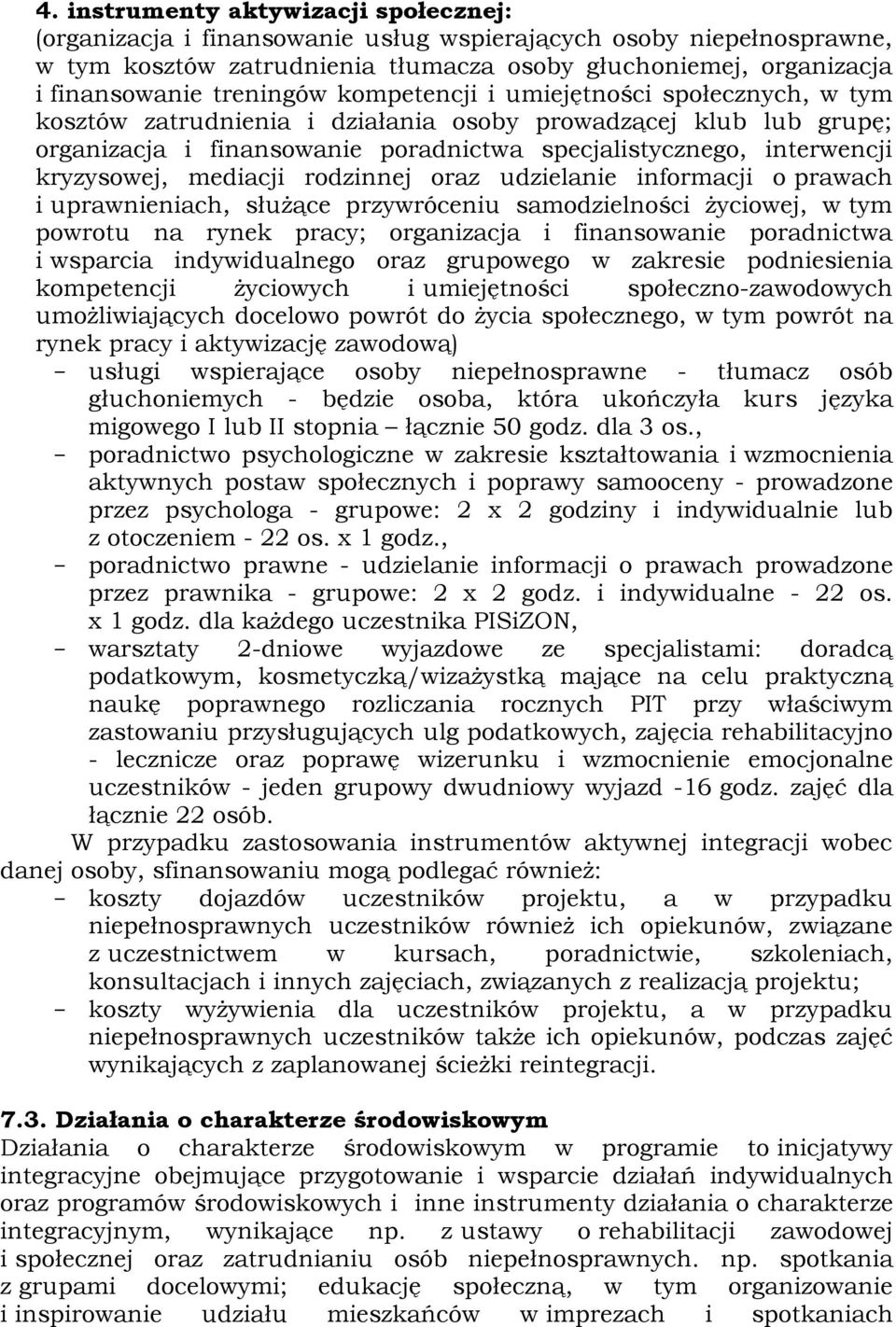 4. instrumenty aktywizacji społecznej:
(organizacja i finansowanie usług wspierających osoby niepełnosprawne, w tym kosztów zatrudnienia tłumacza osoby głuchoniemej, organizacja i finansowanie treningów kompetencji i umiejętności społecznych, w tym kosztów zatrudnienia i działania osoby prowadzącej klub lub grupę; organizacja i finansowanie poradnictwa specjalistycznego, interwencji kryzysowej, mediacji rodzinnej oraz udzielanie informacji o prawach i uprawnieniach, służące przywróceniu samodzielności życiowej, w tym powrotu na rynek pracy; organizacja i finansowanie poradnictwa i wsparcia indywidualnego oraz grupowego w zakresie podniesienia kompetencji życiowych i umiejętności społeczno-zawodowych umożliwiających docelowo powrót do życia społecznego, w tym powrót na rynek pracy i aktywizację zawodową)
– usługi wspierające osoby niepełnosprawne - tłumacz osób głuchoniemych - będzie osoba, która ukończyła kurs języka migowego I lub II stopnia – łącznie 50 godz. dla 3 os.,
– poradnictwo psychologiczne w zakresie kształtowania i wzmocnienia aktywnych postaw społecznych i poprawy samooceny - prowadzone przez psychologa - grupowe: 2 x 2 godziny i indywidualnie lub z otoczeniem - 22 os. x 1 godz.,
– poradnictwo prawne - udzielanie informacji o prawach prowadzone przez prawnika - grupowe: 2 x 2 godz. i indywidualne - 22 os. x 1 godz. dla każdego uczestnika PISiZON,
– warsztaty 2-dniowe wyjazdowe ze specjalistami: doradcą podatkowym, kosmetyczką/wizażystką mające na celu praktyczną naukę poprawnego rozliczania rocznych PIT przy właściwym zastowaniu przysługujących ulg podatkowych, zajęcia rehabilitacyjno - lecznicze oraz poprawę wizerunku i wzmocnienie emocjonalne uczestników - jeden grupowy dwudniowy wyjazd -16 godz. zajęć dla łącznie 22 osób.
W przypadku zastosowania instrumentów aktywnej integracji wobec danej osoby, sfinansowaniu mogą podlegać również:
– koszty dojazdów uczestników projektu, a w przypadku niepełnosprawnych uczestników również ich opiekunów, związane z uczestnictwem w kursach, poradnictwie, szkoleniach, konsultacjach i innych zajęciach, związanych z realizacją projektu;
– koszty wyżywienia dla uczestników projektu, a w przypadku niepełnosprawnych uczestników także ich opiekunów, podczas zajęć wynikających z zaplanowanej ścieżki reintegracji.

7.3. Działania o charakterze środowiskowym
Działania o charakterze środowiskowym w programie to inicjatywy integracyjne obejmujące przygotowanie i wsparcie działań indywidualnych oraz programów środowiskowych i inne instrumenty działania o charakterze integracyjnym, wynikające np. z ustawy o rehabilitacji zawodowej i społecznej oraz zatrudnianiu osób niepełnosprawnych. np. spotkania z grupami docelowymi; edukację społeczną, w tym organizowanie i inspirowanie udziału mieszkańców w imprezach i spotkaniach